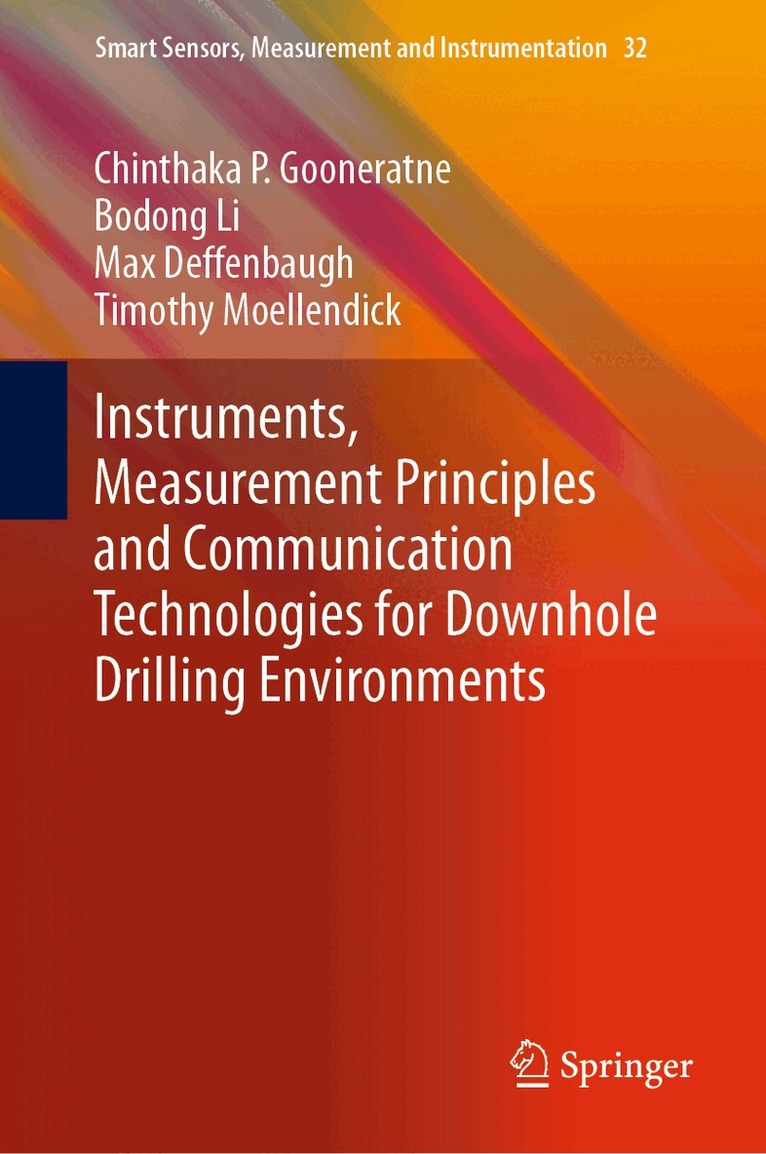 Smart Sensors, Measurement and Instrumentation 32

Chinthaka P. Gooneratne
Bodong Li
Max Deffenbaugh
Timothy Moellendick

Instruments, Measurement Principles and Communication Technologies for Downhole Drilling Environments

Springer